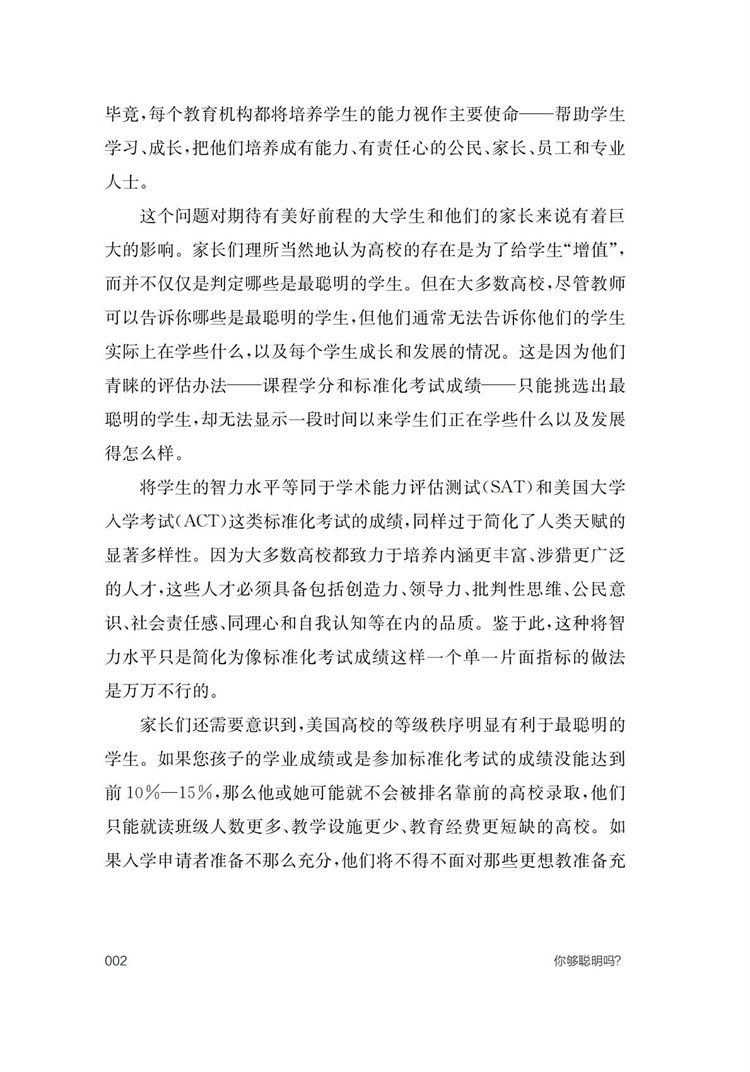 毕竟，每个教育机构都将培养学生的能力视作主要使命——帮助学生学习、成长，把他们培养成有能力、有责任心的公民、家长、员工和专业人士。

这个问题对期待有美好前程的大学生和他们的家长来说有着巨大的影响。家长们理所当然地认为高校的存在是为了给学生“增值”，而并不仅仅是判定哪些是最聪明的学生。但在大多数高校，尽管教师可以告诉你哪些是最聪明的学生，但他们通常无法告诉你他们的学生实际上在学些什么，以及每个学生成长和发展的情况。这是因为他们青睐的评估办法——课程学分和标准化考试成绩——只能挑选出最聪明的学生，却无法显示一段时间以来学生们正在学些什么以及发展得怎么样。

将学生的智力水平等同于学术能力评估测试（SAT）和美国大学入学考试（ACT）这类标准化考试的成绩，同样过于简化了人类天赋的显著多样性。因为大多数高校都致力于培养内涵更丰富、涉猎更广泛的人才，这些人才必须具备包括创造力、领导力、批判性思维、公民意识、社会责任感、同理心和自我认知等在内的品质。鉴于此，这种将智力水平只是简化为像标准化考试成绩这样一个单一片面指标的做法是万万不行的。

家长们还需要意识到，美国高校的等级秩序明显有利于最聪明的学生。如果您孩子的学业成绩或是参加标准化考试的成绩没能达到前10%—15%，那么他或她可能就不会被排名靠前的高校录取，他们只能就读班级人数更多、教学设施更少、教育经费更短缺的高校。如果入学申请者准备不那么充分，他们将不得不面对那些更想教准备充

002

你够聪明吗?